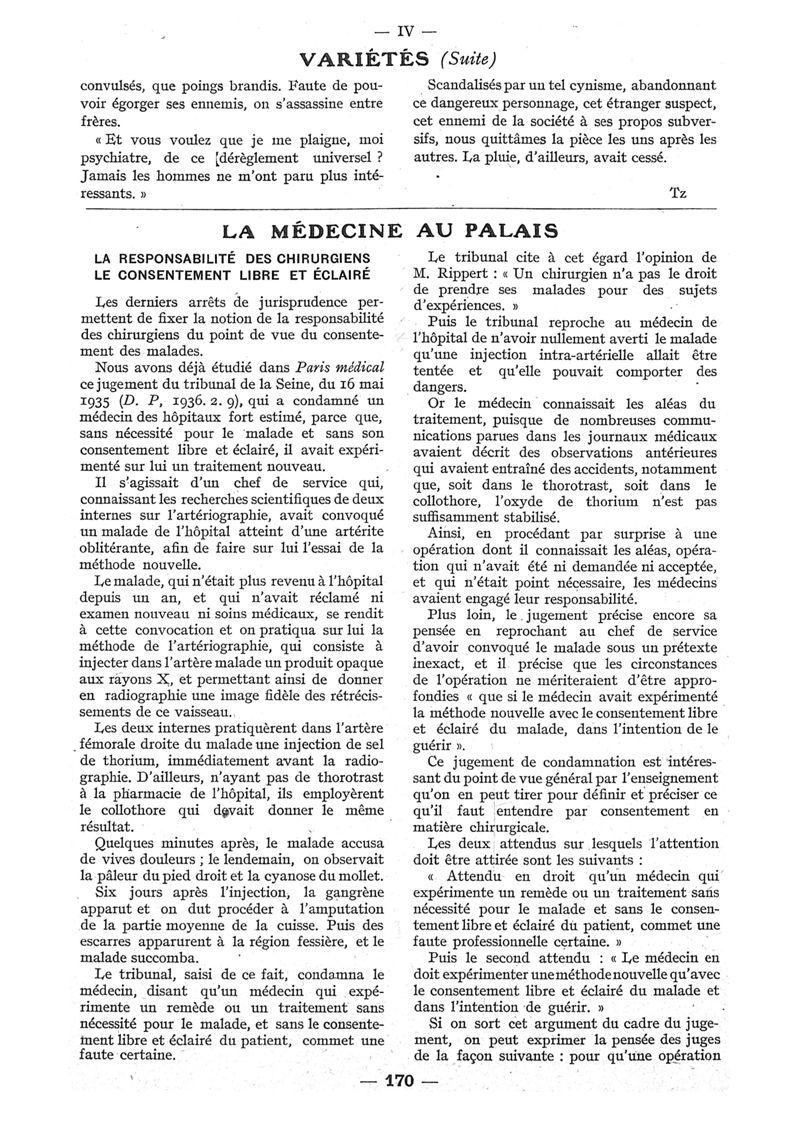 — IV —

VARIÉTÉS (Suite)

convulsés, que poings brandis. Faute de pouvoir égorger ses ennemis, on s'assassine entre frères.

« Et vous voulez que je me plaigne, moi psychiatre, de ce dérèglement universel ? Jamais les hommes ne m'ont paru plus intéressants. »

Scandalisés par un tel cynisme, abandonnant ce dangereux personnage, cet étranger suspect, cet ennemi de la société à ses propos subversifs, nous quittâmes la pièce les uns après les autres. La pluie, d'ailleurs, avait cessé.

Tz

LA MÉDECINE AU PALAIS

LA RESPONSABILITÉ DES CHIRURGIENS
LE CONSENTEMENT LIBRE ET ÉCLAIRÉ

Les derniers arrêts de jurisprudence permettent de fixer la notion de la responsabilité des chirurgiens du point de vue du consentement des malades.

Nous avons déjà étudié dans Paris médical ce jugement du tribunal de la Seine, du 16 mai 1935 (D. P, 1936. 2. 9), qui a condamné un médecin des hôpitaux fort estimé, parce que, sans nécessité pour le malade et sans son consentement libre et éclairé, il avait expérimenté sur lui un traitement nouveau.

Il s'agissait d'un chef de service qui, connaissant les recherches scientifiques de deux internes sur l'artériographie, avait convoqué un malade de l'hôpital atteint d'une artérite oblitérante, afin de faire sur lui l'essai de la méthode nouvelle.

Le malade, qui n'était plus revenu à l'hôpital depuis un an, et qui n'avait réclamé ni examen nouveau ni soins médicaux, se rendit à cette convocation et on pratiqua sur lui la méthode de l'artériographie, qui consiste à injecter dans l'artère malade un produit opaque aux rayons X, et permettant ainsi de donner en radiographie une image fidèle des rétrécissements de ce vaisseau.

Les deux internes pratiquèrent dans l'artère fémorale droite du malade une injection de sel de thorium, immédiatement avant la radiographie. D'ailleurs, n'ayant pas de thorotrast à la pharmacie de l'hôpital, ils employèrent le collothore qui devait donner le même résultat.

Quelques minutes après, le malade accusa de vives douleurs ; le lendemain, on observait la pâleur du pied droit et la cyanose du mollet.

Six jours après l'injection, la gangrène apparut et on dut procéder à l'amputation de la partie moyenne de la cuisse. Puis des escarres apparurent à la région fessière, et le malade succomba.

Le tribunal, saisi de ce fait, condamna le médecin, disant qu'un médecin qui expérimente un remède ou un traitement sans nécessité pour le malade, et sans le consentement libre et éclairé du patient, commet une faute certaine.

Le tribunal cite à cet égard l'opinion de M. Rippert : « Un chirurgien n'a pas le droit de prendre ses malades pour des sujets d'expériences. »

Puis le tribunal reproche au médecin de l'hôpital de n'avoir nullement averti le malade qu'une injection intra-artérielle allait être tentée et qu'elle pouvait comporter des dangers.

Or le médecin connaissait les aléas du traitement, puisque de nombreuses communications parues dans les journaux médicaux avaient décrit des observations antérieures qui avaient entraîné des accidents, notamment que, soit dans le thorotrast, soit dans le collothore, l'oxyde de thorium n'est pas suffisamment stabilisé.

Ainsi, en procédant par surprise à une opération dont il connaissait les aléas, opération qui n'avait été ni demandée ni acceptée, et qui n'était point nécessaire, les médecins avaient engagé leur responsabilité.

Plus loin, le jugement précise encore sa pensée en reprochant au chef de service d'avoir convoqué le malade sous un prétexte inexact, et il précise que les circonstances de l'opération ne mériteraient d'être approfondies « que si le médecin avait expérimenté la méthode nouvelle avec le consentement libre et éclairé du malade, dans l'intention de le guérir ».

Ce jugement de condamnation est intéressant du point de vue général par l'enseignement qu'on en peut tirer pour définir et préciser ce qu'il faut entendre par consentement en matière chirurgicale.

Les deux attendus sur lesquels l'attention doit être attirée sont les suivants :

« Attendu en droit qu'un médecin qui expérimente un remède ou un traitement sans nécessité pour le malade et sans le consentement libre et éclairé du patient, commet une faute professionnelle certaine. »

Puis le second attendu : « Le médecin en doit expérimenter une méthode nouvelle qu'avec le consentement libre et éclairé du malade et dans l'intention de guérir. »

Si on sort cet argument du cadre du jugement, on peut exprimer la pensée des juges de la façon suivante : pour qu'une opération

— 170 —